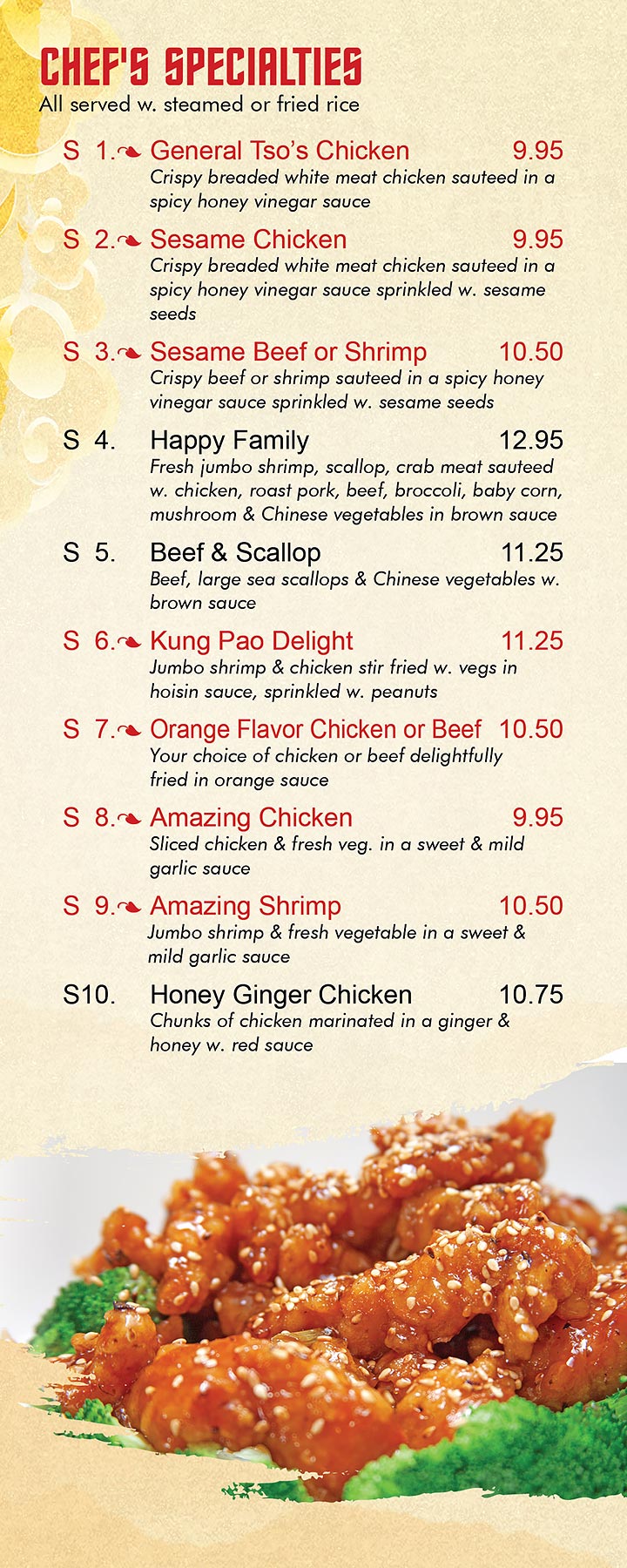 CHEF'S SPECIALTIES
All served w. steamed or fried rice

S 1. General Tso's Chicken 9.95
Crispy breaded white meat chicken sauteed in a spicy honey vinegar sauce

S 2. Sesame Chicken 9.95
Crispy breaded white meat chicken sauteed in a spicy honey vinegar sauce sprinkled w. sesame seeds

S 3. Sesame Beef or Shrimp 10.50
Crispy beef or shrimp sauteed in a spicy honey vinegar sauce sprinkled w. sesame seeds

S 4. Happy Family 12.95
Fresh jumbo shrimp, scallop, crab meat sauteed w. chicken, roast pork, beef, broccoli, baby corn, mushroom & Chinese vegetables in brown sauce

S 5. Beef & Scallop 11.25
Beef, large sea scallops & Chinese vegetables w. brown sauce

S 6. Kung Pao Delight 11.25
Jumbo shrimp & chicken stir fried w. vegs in hoisin sauce, sprinkled w. peanuts

S 7. Orange Flavor Chicken or Beef 10.50
Your choice of chicken or beef delightfully fried in orange sauce

S 8. Amazing Chicken 9.95
Sliced chicken & fresh veg. in a sweet & mild garlic sauce

S 9. Amazing Shrimp 10.50
Jumbo shrimp & fresh vegetable in a sweet & mild garlic sauce

S10. Honey Ginger Chicken 10.75
Chunks of chicken marinated in a ginger & honey w. red sauce